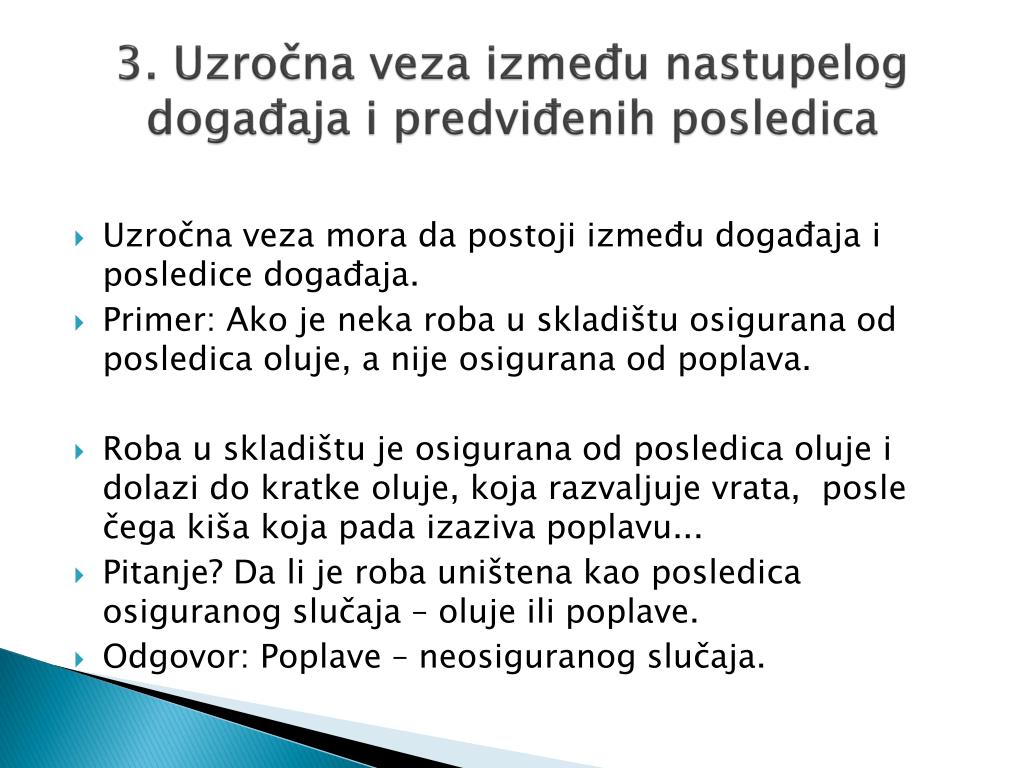 3. Uzročna veza između nastupelog događaja i predviđenih posledica

Uzročna veza mora da postoji između događaja i posledice događaja.

Primer: Ako je neka roba u skladištu osigurana od posledica oluje, a nije osigurana od poplava.

Roba u skladištu je osigurana od posledica oluje i dolazi do kratke oluje, koja razvaljuje vrata, posle čega kiša koja pada izaziva poplavu...

Pitanje? Da li je roba uništena kao posledica osiguranog slučaja – oluje ili poplave.

Odgovor: Poplave – neosiguranog slučaja.